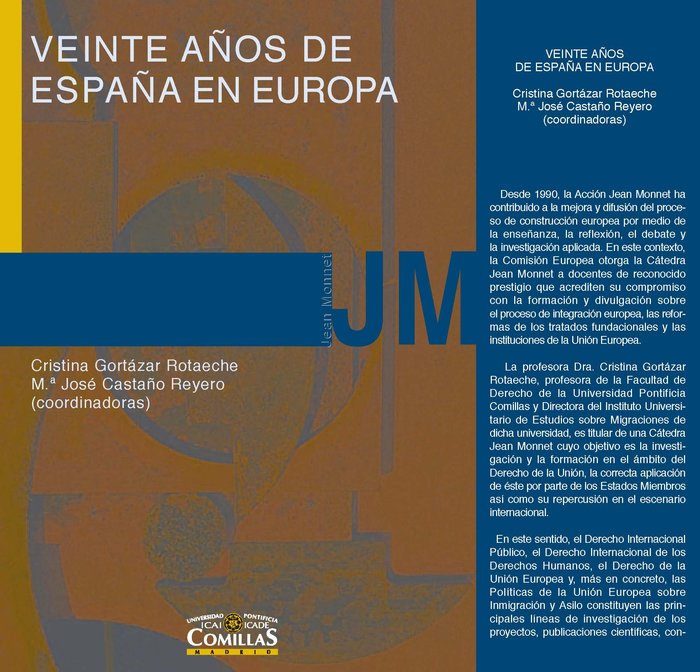 VEINTE AÑOS DE
ESPAÑA EN EUROPA

Jean Monnet
JM

Cristina Gortázar Rotaeche
M.ª José Castaño Reyero
(coordinadoras)

UNIVERSIDAD PONTIFICIA
ICAI ICADE
COMILLAS
MADRID

VEINTE AÑOS
DE ESPAÑA EN EUROPA

Cristina Gortázar Rotaeche
M.ª José Castaño Reyero
(coordinadoras)

Desde 1990, la Acción Jean Monnet ha contribuido a la mejora y difusión del proceso de construcción europea por medio de la enseñanza, la reflexión, el debate y la investigación aplicada. En este contexto, la Comisión Europea otorga la Cátedra Jean Monnet a docentes de reconocido prestigio que acrediten su compromiso con la formación y divulgación sobre el proceso de integración europea, las reformas de los tratados fundacionales y las instituciones de la Unión Europea.

La profesora Dra. Cristina Gortázar Rotaeche, profesora de la Facultad de Derecho de la Universidad Pontificia Comillas y Directora del Instituto Universitario de Estudios sobre Migraciones de dicha universidad, es titular de una Cátedra Jean Monnet cuyo objetivo es la investigación y la formación en el ámbito del Derecho de la Unión, la correcta aplicación de éste por parte de los Estados Miembros así como su repercusión en el escenario internacional.

En este sentido, el Derecho Internacional Público, el Derecho Internacional de los Derechos Humanos, el Derecho de la Unión Europea y, más en concreto, las Políticas de la Unión Europea sobre Inmigración y Asilo constituyen las principales líneas de investigación de los proyectos, publicaciones científicas, con-